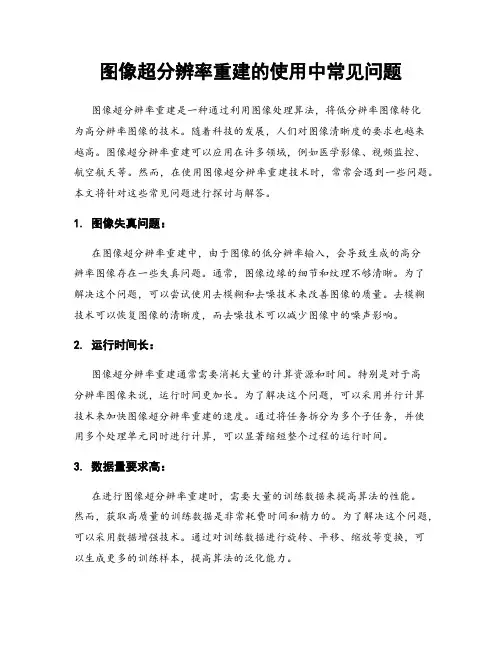 图像超分辨率重建的使用中常见问题

图像超分辨率重建是一种通过利用图像处理算法，将低分辨率图像转化为高分辨率图像的技术。随着科技的发展，人们对图像清晰度的要求也越来越高。图像超分辨率重建可以应用在许多领域，例如医学影像、视频监控、航空航天等。然而，在使用图像超分辨率重建技术时，常常会遇到一些问题。本文将针对这些常见问题进行探讨与解答。

1. 图像失真问题：

在图像超分辨率重建中，由于图像的低分辨率输入，会导致生成的高分辨率图像存在一些失真问题。通常，图像边缘的细节和纹理不够清晰。为了解决这个问题，可以尝试使用去模糊和去噪技术来改善图像的质量。去模糊技术可以恢复图像的清晰度，而去噪技术可以减少图像中的噪声影响。

2. 运行时间长：

图像超分辨率重建通常需要消耗大量的计算资源和时间。特别是对于高分辨率图像来说，运行时间更加长。为了解决这个问题，可以采用并行计算技术来加快图像超分辨率重建的速度。通过将任务拆分为多个子任务，并使用多个处理单元同时进行计算，可以显著缩短整个过程的运行时间。

3. 数据量要求高：

在进行图像超分辨率重建时，需要大量的训练数据来提高算法的性能。然而，获取高质量的训练数据是非常耗费时间和精力的。为了解决这个问题，可以采用数据增强技术。通过对训练数据进行旋转、平移、缩放等变换，可以生成更多的训练样本，提高算法的泛化能力。